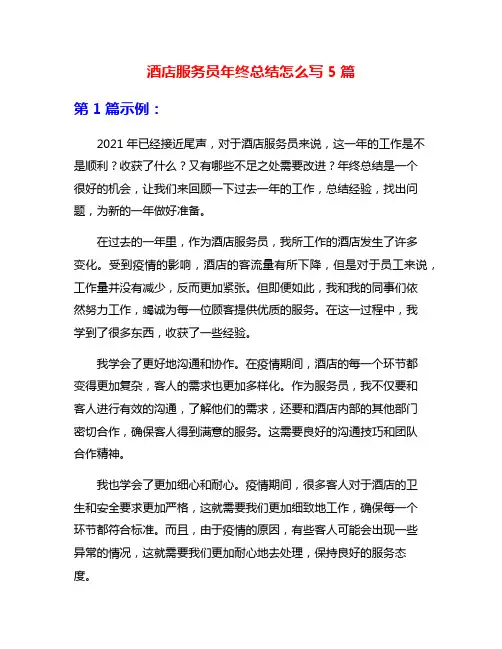 酒店服务员年终总结怎么写 5 篇

第 1 篇示例：

2021 年已经接近尾声，对于酒店服务员来说，这一年的工作是不是顺利？收获了什么？又有哪些不足之处需要改进？年终总结是一个很好的机会，让我们来回顾一下过去一年的工作，总结经验，找出问题，为新的一年做好准备。

在过去的一年里，作为酒店服务员，我所工作的酒店发生了许多变化。受到疫情的影响，酒店的客流量有所下降，但是对于员工来说，工作量并没有减少，反而更加紧张。但即便如此，我和我的同事们依然努力工作，竭诚为每一位顾客提供优质的服务。在这一过程中，我学到了很多东西，收获了一些经验。

我学会了更好地沟通和协作。在疫情期间，酒店的每一个环节都变得更加复杂，客人的需求也更加多样化。作为服务员，我不仅要和客人进行有效的沟通，了解他们的需求，还要和酒店内部的其他部门密切合作，确保客人得到满意的服务。这需要良好的沟通技巧和团队合作精神。

我也学会了更加细心和耐心。疫情期间，很多客人对于酒店的卫生和安全要求更加严格，这就需要我们更加细致地工作，确保每一个环节都符合标准。而且，由于疫情的原因，有些客人可能会出现一些异常的情况，这就需要我们更加耐心地去处理，保持良好的服务态度。